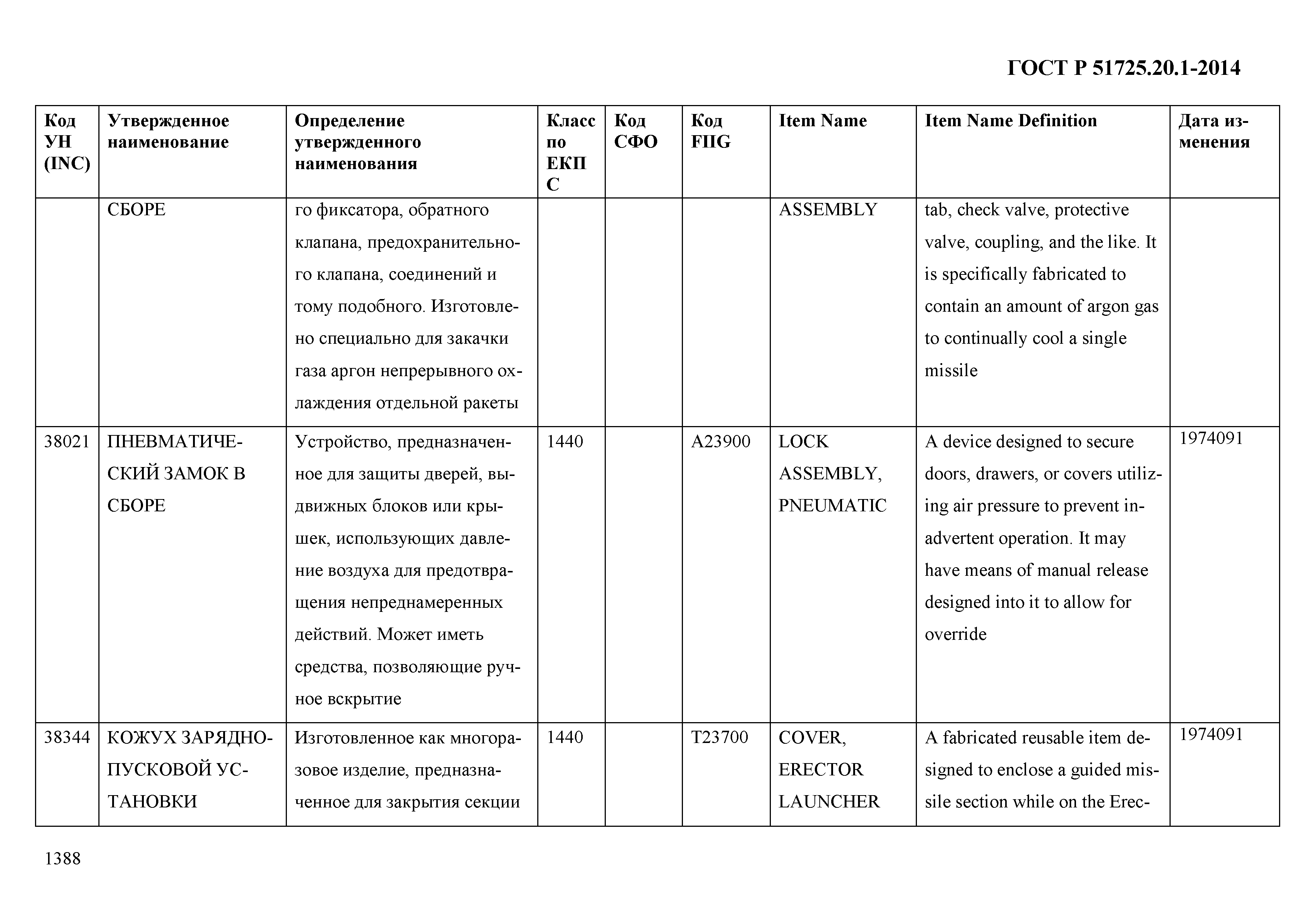 ГОСТ Р 51725.20.1-2014

| Код УН (INC) | Утвержденное наименование | Определение утвержденного наименования | Класс по ЕКПС | Код СФО | Код FIIG | Item Name | Item Name Definition | Дата изменения |
|---|---|---|---|---|---|---|---|---|
| | СБОРЕ | го фиксатора, обратного клапана, предохранительного клапана, соединений и тому подобного. Изготовлено специально для закачки газа аргон непрерывного охлаждения отдельной ракеты | | | | ASSEMBLY | tab, check valve, protective valve, coupling, and the like. It is specifically fabricated to contain an amount of argon gas to continually cool a single missile | |
| 38021 | ПНЕВМАТИЧЕСКИЙ ЗАМОК В СБОРЕ | Устройство, предназначенное для защиты дверей, выдвижных блоков или крышек, использующих давление воздуха для предотвращения непреднамеренных действий. Может иметь средства, позволяющие ручное вскрытие | 1440 | | A23900 | LOCK ASSEMBLY, PNEUMATIC | A device designed to secure doors, drawers, or covers utilizing air pressure to prevent inadvertent operation. It may have means of manual release designed into it to allow for override | 1974091 |
| 38344 | КОЖУХ ЗАРЯДНО-ПУСКОВОЙ УСТАНОВКИ | Изготовленное как многоразовое изделие, предназначенное для закрытия секции | 1440 | | T23700 | COVER, ERECTOR LAUNCHER | A fabricated reusable item designed to enclose a guided missile section while on the Erec- | 1974091 |

1388